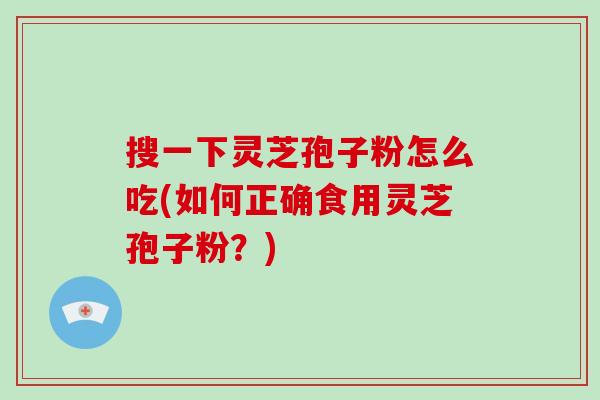 搜一下灵芝孢子粉怎么吃(如何正确食用灵芝孢子粉？)